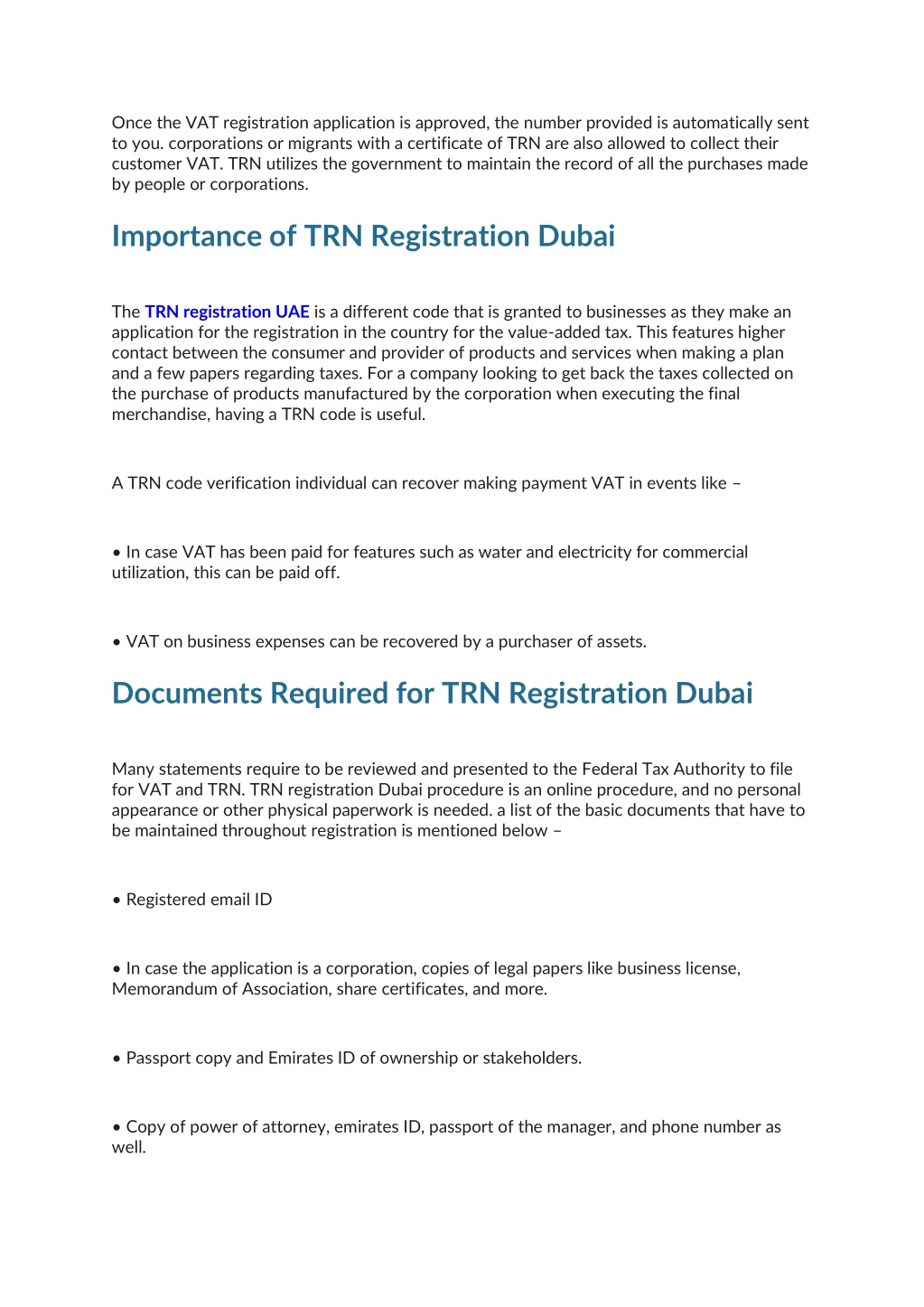 Once the VAT registration application is approved, the number provided is automatically sent to you. corporations or migrants with a certificate of TRN are also allowed to collect their customer VAT. TRN utilizes the government to maintain the record of all the purchases made by people or corporations.

Importance of TRN Registration Dubai

The TRN registration UAE is a different code that is granted to businesses as they make an application for the registration in the country for the value-added tax. This features higher contact between the consumer and provider of products and services when making a plan and a few papers regarding taxes. For a company looking to get back the taxes collected on the purchase of products manufactured by the corporation when executing the final merchandise, having a TRN code is useful.

A TRN code verification individual can recover making payment VAT in events like –

• In case VAT has been paid for features such as water and electricity for commercial utilization, this can be paid off.

• VAT on business expenses can be recovered by a purchaser of assets.

Documents Required for TRN Registration Dubai

Many statements require to be reviewed and presented to the Federal Tax Authority to file for VAT and TRN. TRN registration Dubai procedure is an online procedure, and no personal appearance or other physical paperwork is needed. a list of the basic documents that have to be maintained throughout registration is mentioned below –

• Registered email ID

• In case the application is a corporation, copies of legal papers like business license, Memorandum of Association, share certificates, and more.

• Passport copy and Emirates ID of ownership or stakeholders.

• Copy of power of attorney, emirates ID, passport of the manager, and phone number as well.